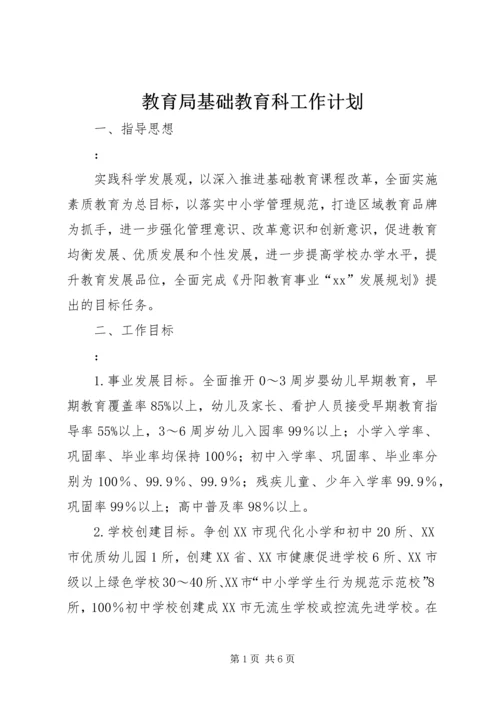 教育局基础教育科工作计划

一、指导思想

：

实践科学发展观，以深入推进基础教育课程改革，全面实施素质教育为总目标，以落实中小学管理规范，打造区域教育品牌为抓手，进一步强化管理意识、改革意识和创新意识，促进教育均衡发展、优质发展和个性发展，进一步提高学校办学水平，提升教育发展品位，全面完成《丹阳教育事业“xx”发展规划》提出的目标任务。

二、工作目标

：

1.事业发展目标。全面推开0～3周岁婴幼儿早期教育，早期教育覆盖率85%以上，幼儿及家长、看护人员接受早期教育指导率55%以上，3～6周岁幼儿入园率99%以上；小学入学率、巩固率、毕业率均保持100%；初中入学率、巩固率、毕业率分别为100%、99.9%、99.9%；残疾儿童、少年入学率99.9%，巩固率99%以上；高中普及率98%以上。

2.学校创建目标。争创XX市现代化小学和初中20所、XX市优质幼儿园1所，创建XX省、XX市健康促进学校6所、XX市级以上绿色学校30～40所、XX市“中小学学生行为规范示范校”8所，100%初中学校创建成XX市无流生学校或控流先进学校。在

第1页 共6页